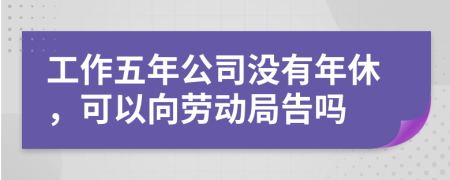 工作五年公司没有年休，可以向劳动局告吗